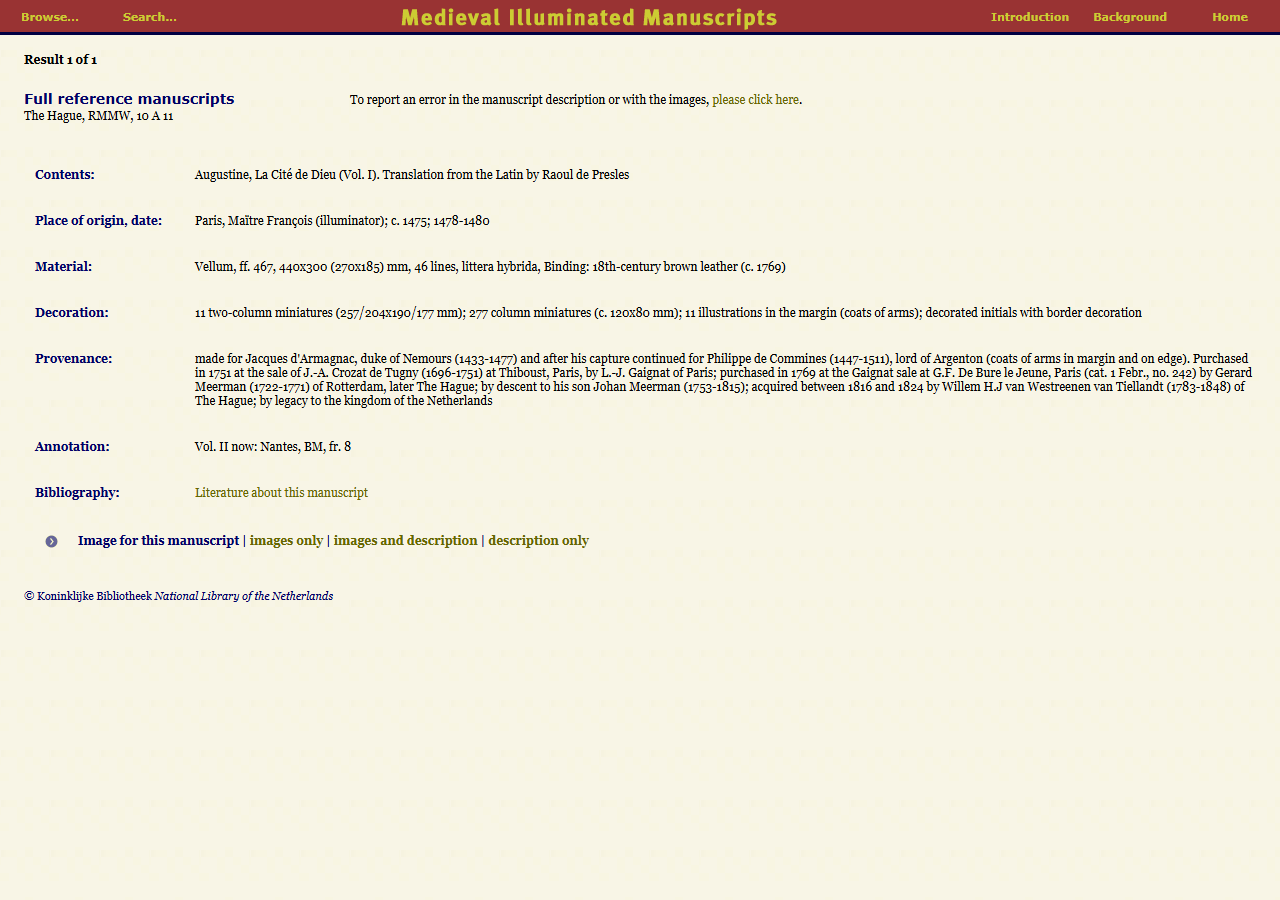 Browse... Search... Medieval Illuminated Manuscripts Introduction Background Home

Result 1 of 1

Full reference manuscripts
The Hague, RMMW, 10 A 11

To report an error in the manuscript description or with the images, please click here.

| | |
|---|---|
| Contents: | Augustine, La Cité de Dieu (Vol. I). Translation from the Latin by Raoul de Presles |
| Place of origin, date: | Paris, Maître François (illuminator); c. 1475; 1478-1480 |
| Material: | Vellum, ff. 467, 440x300 (270x185) mm, 46 lines, littera hybrida, Binding: 18th-century brown leather (c. 1769) |
| Decoration: | 11 two-column miniatures (257/204x190/177 mm); 277 column miniatures (c. 120x80 mm); 11 illustrations in the margin (coats of arms); decorated initials with border decoration |
| Provenance: | made for Jacques d'Armagnac, duke of Nemours (1433-1477) and after his capture continued for Philippe de Commines (1447-1511), lord of Argenton (coats of arms in margin and on edge). Purchased in 1751 at the sale of J.-A. Crozat de Tugny (1696-1751) at Thiboust, Paris, by L.-J. Gaignat of Paris; purchased in 1769 at the Gaignat sale at G.F. De Bure le Jeune, Paris (cat. 1 Febr., no. 242) by Gerard Meerman (1722-1771) of Rotterdam, later The Hague; by descent to his son Johan Meerman (1753-1815); acquired between 1816 and 1824 by Willem H.J van Westreenen van Tiellandt (1783-1848) of The Hague; by legacy to the kingdom of the Netherlands |
| Annotation: | Vol. II now: Nantes, BM, fr. 8 |
| Bibliography: | Literature about this manuscript |

Image for this manuscript | images only | images and description | description only

© Koninklijke Bibliotheek National Library of the Netherlands